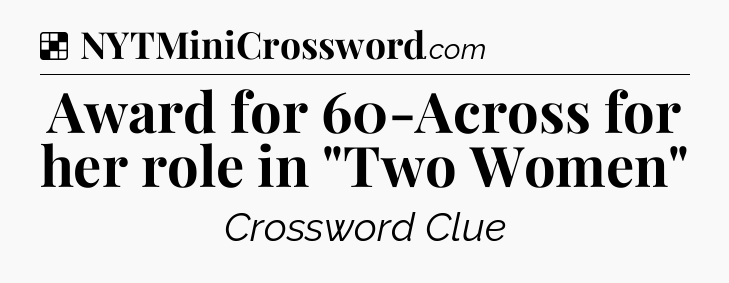 NYTMiniCrossword.com

Award for 60-Across for her role in "Two Women"

Crossword Clue